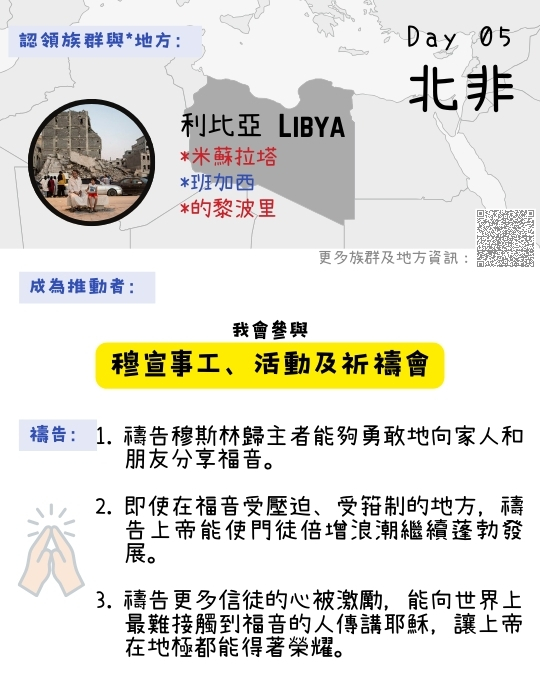 認領族群與*地方：

Day 05
北非

利比亞 LIBYA
*米蘇拉塔
*班加西
*的黎波里

更多族群及地方資訊：

成為推動者：

我會參與
穆宣事工、活動及祈禱會

禱告：
1. 禱告穆斯林歸主者能夠勇敢地向家人和朋友分享福音。

2. 即使在福音受壓迫、受箝制的地方，禱告上帝能使門徒倍增浪潮繼續蓬勃發展。

3. 禱告更多信徒的心被激勵，能向世界上最難接觸到福音的人傳講耶穌，讓上帝在地極都能得著榮耀。